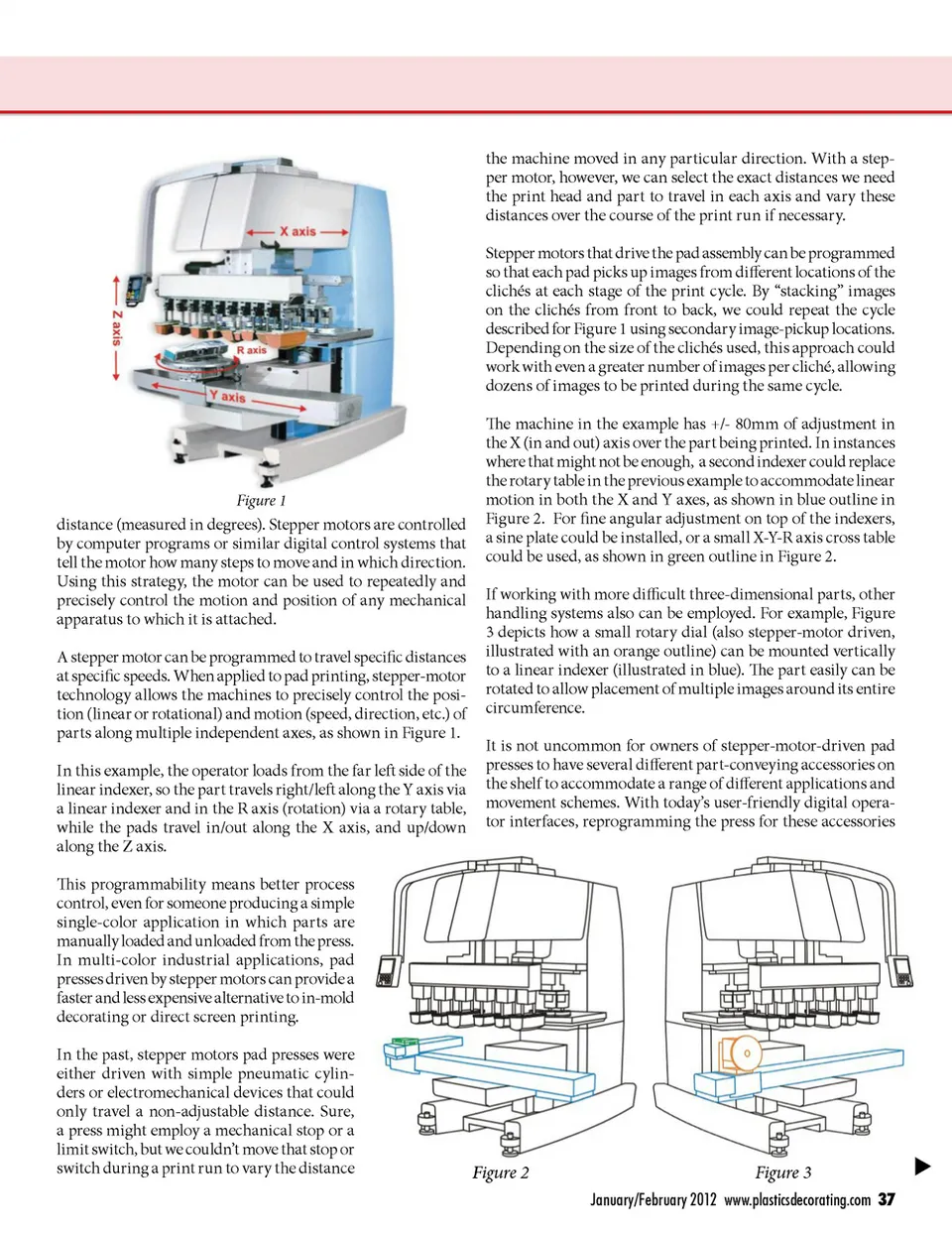 X axis

Z axis

R axis

Y axis

Figure 1

distance (measured in degrees). Stepper motors are controlled by computer programs or similar digital control systems that tell the motor how many steps to move and in which direction. Using this strategy, the motor can be used to repeatedly and precisely control the motion and position of any mechanical apparatus to which it is attached.

A stepper motor can be programmed to travel specific distances at specific speeds. When applied to pad printing, stepper-motor technology allows the machines to precisely control the position (linear or rotational) and motion (speed, direction, etc.) of parts along multiple independent axes, as shown in Figure 1.

In this example, the operator loads from the far left side of the linear indexer, so the part travels right/left along the Y axis via a linear indexer and in the R axis (rotation) via a rotary table, while the pads travel in/out along the X axis, and up/down along the Z axis.

This programmability means better process control, even for someone producing a simple single-color application in which parts are manually loaded and unloaded from the press. In multi-color industrial applications, pad presses driven by stepper motors can provide a faster and less expensive alternative to in-mold decorating or direct screen printing.

In the past, stepper motors pad presses were either driven with simple pneumatic cylinders or electromechanical devices that could only travel a non-adjustable distance. Sure, a press might employ a mechanical stop or a limit switch, but we couldn't move that stop or switch during a print run to vary the distance

the machine moved in any particular direction. With a stepper motor, however, we can select the exact distances we need the print head and part to travel in each axis and vary these distances over the course of the print run if necessary.

Stepper motors that drive the pad assembly can be programmed so that each pad picks up images from different locations of the clichés at each stage of the print cycle. By "stacking" images on the clichés from front to back, we could repeat the cycle described for Figure 1 using secondary image-pickup locations. Depending on the size of the clichés used, this approach could work with even a greater number of images per cliché, allowing dozens of images to be printed during the same cycle.

The machine in the example has +/- 80mm of adjustment in the X (in and out) axis over the part being printed. In instances where that might not be enough, a second indexer could replace the rotary table in the previous example to accommodate linear motion in both the X and Y axes, as shown in blue outline in Figure 2. For fine angular adjustment on top of the indexers, a sine plate could be installed, or a small X-Y-R axis cross table could be used, as shown in green outline in Figure 2.

If working with more difficult three-dimensional parts, other handling systems also can be employed. For example, Figure 3 depicts how a small rotary dial (also stepper-motor driven, illustrated with an orange outline) can be mounted vertically to a linear indexer (illustrated in blue). The part easily can be rotated to allow placement of multiple images around its entire circumference.

It is not uncommon for owners of stepper-motor-driven pad presses to have several different part-conveying accessories on the shelf to accommodate a range of different applications and movement schemes. With today's user-friendly digital operator interfaces, reprogramming the press for these accessories

Figure 2

Figure 3

January/February 2012 www.plasticsdecorating.com 37